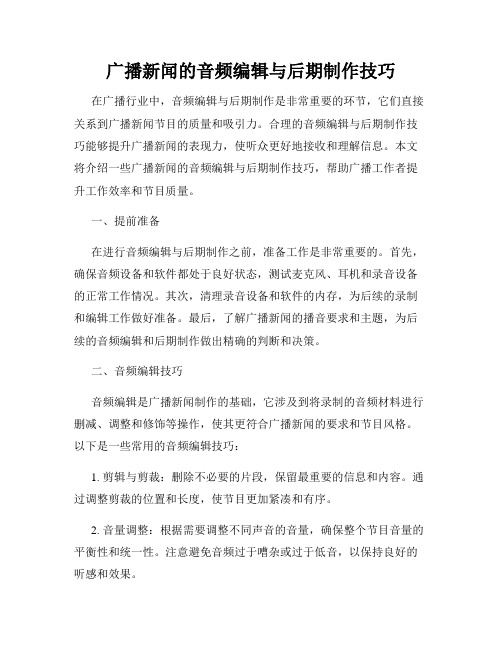 广播新闻的音频编辑与后期制作技巧

在广播行业中，音频编辑与后期制作是非常重要的环节，它们直接关系到广播新闻节目的质量和吸引力。合理的音频编辑与后期制作技巧能够提升广播新闻的表现力，使听众更好地接收和理解信息。本文将介绍一些广播新闻的音频编辑与后期制作技巧，帮助广播工作者提升工作效率和节目质量。

一、提前准备

在进行音频编辑与后期制作之前，准备工作是非常重要的。首先，确保音频设备和软件都处于良好状态，测试麦克风、耳机和录音设备的正常工作情况。其次，清理录音设备和软件的内存，为后续的录制和编辑工作做好准备。最后，了解广播新闻的播音要求和主题，为后续的音频编辑和后期制作做出精确的判断和决策。

二、音频编辑技巧

音频编辑是广播新闻制作的基础，它涉及到将录制的音频材料进行删减、调整和修饰等操作，使其更符合广播新闻的要求和节目风格。以下是一些常用的音频编辑技巧：

1. 剪辑与剪裁：删除不必要的片段，保留最重要的信息和内容。通过调整剪裁的位置和长度，使节目更加紧凑和有序。

2. 音量调整：根据需要调整不同声音的音量，确保整个节目音量的平衡性和统一性。注意避免音频过于嘈杂或过于低音，以保持良好的听感和效果。